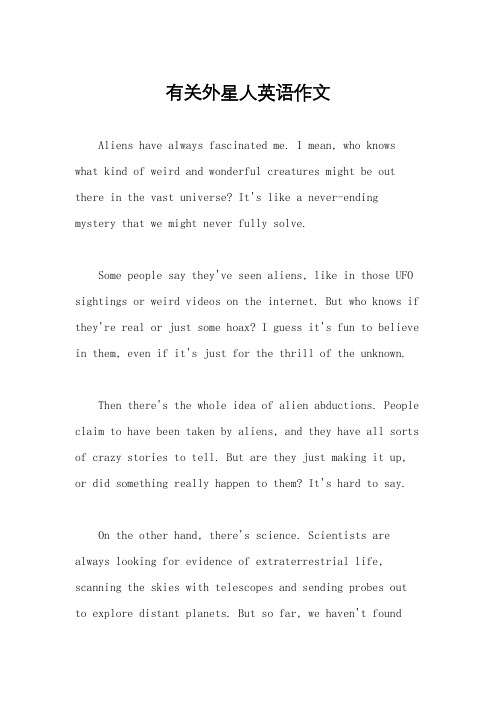 有关外星人英语作文

Aliens have always fascinated me. I mean, who knows what kind of weird and wonderful creatures might be out there in the vast universe? It's like a never-ending mystery that we might never fully solve.

Some people say they've seen aliens, like in those UFO sightings or weird videos on the internet. But who knows if they're real or just some hoax? I guess it's fun to believe in them, even if it's just for the thrill of the unknown.

Then there's the whole idea of alien abductions. People claim to have been taken by aliens, and they have all sorts of crazy stories to tell. But are they just making it up, or did something really happen to them? It's hard to say.

On the other hand, there's science. Scientists are always looking for evidence of extraterrestrial life, scanning the skies with telescopes and sending probes out to explore distant planets. But so far, we haven't found